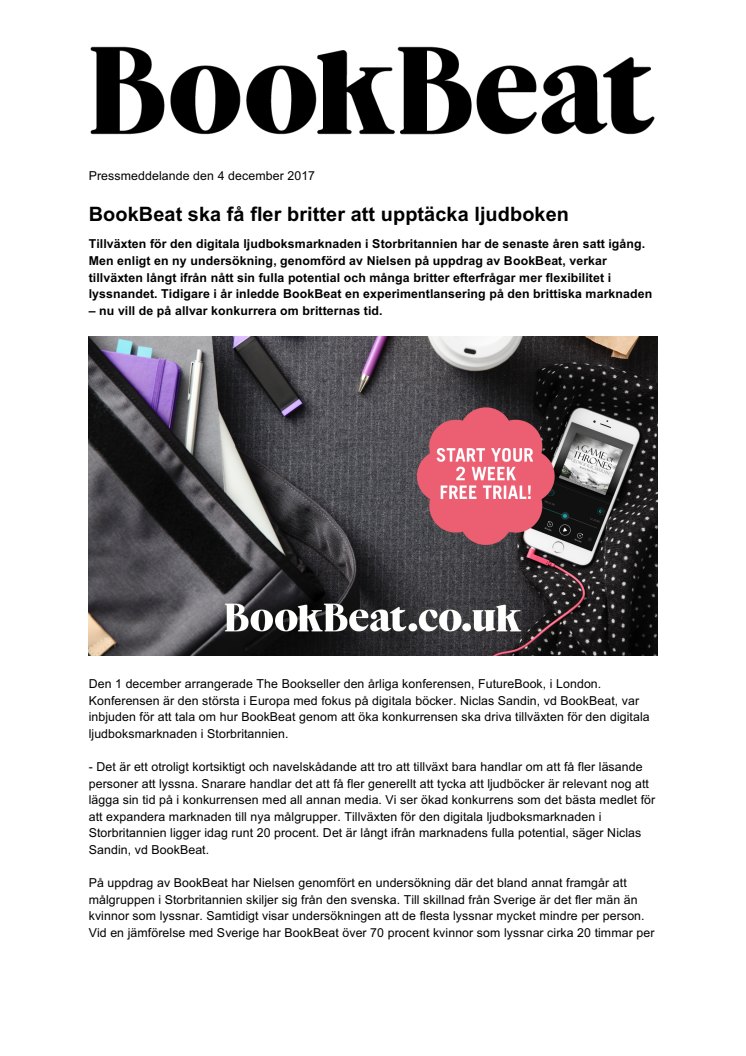 BookBeat

Pressmeddelande den 4 december 2017

BookBeat ska få fler britter att upptäcka ljudboken

Tillväxten för den digitala ljudboksmarknaden i Storbritannien har de senaste åren satt igång. Men enligt en ny undersökning, genomförd av Nielsen på uppdrag av BookBeat, verkar tillväxten långt ifrån nått sin fulla potential och många britter efterfrågar mer flexibilitet i lyssnandet. Tidigare i år inledde BookBeat en experimentlansering på den brittiska marknaden – nu vill de på allvar konkurrera om britternas tid.

START YOUR 2 WEEK FREE TRIAL!

A GAME OF THRONES

BookBeat.co.uk

Den 1 december arrangerade The Bookseller den årliga konferensen, FutureBook, i London. Konferensen är den största i Europa med fokus på digitala böcker. Niclas Sandin, vd BookBeat, var inbjuden för att tala om hur BookBeat genom att öka konkurrensen ska driva tillväxten för den digitala ljudboksmarknaden i Storbritannien.

- Det är ett otroligt kortsiktigt och navelskådande att tro att tillväxt bara handlar om att få fler läsande personer att lyssna. Snarare handlar det att få fler generellt att tycka att ljudböcker är relevant nog att lägga sin tid på i konkurrensen med all annan media. Vi ser ökad konkurrens som det bästa medlet för att expandera marknaden till nya målgrupper. Tillväxten för den digitala ljudboksmarknaden i Storbritannien ligger idag runt 20 procent. Det är långt ifrån marknadens fulla potential, säger Niclas Sandin, vd BookBeat.

På uppdrag av BookBeat har Nielsen genomfört en undersökning där det bland annat framgår att målgruppen i Storbritannien skiljer sig från den svenska. Till skillnad från Sverige är det fler män än kvinnor som lyssnar. Samtidigt visar undersökningen att de flesta lyssnar mycket mindre per person. Vid en jämförelse med Sverige har BookBeat över 70 procent kvinnor som lyssnar cirka 20 timmar per